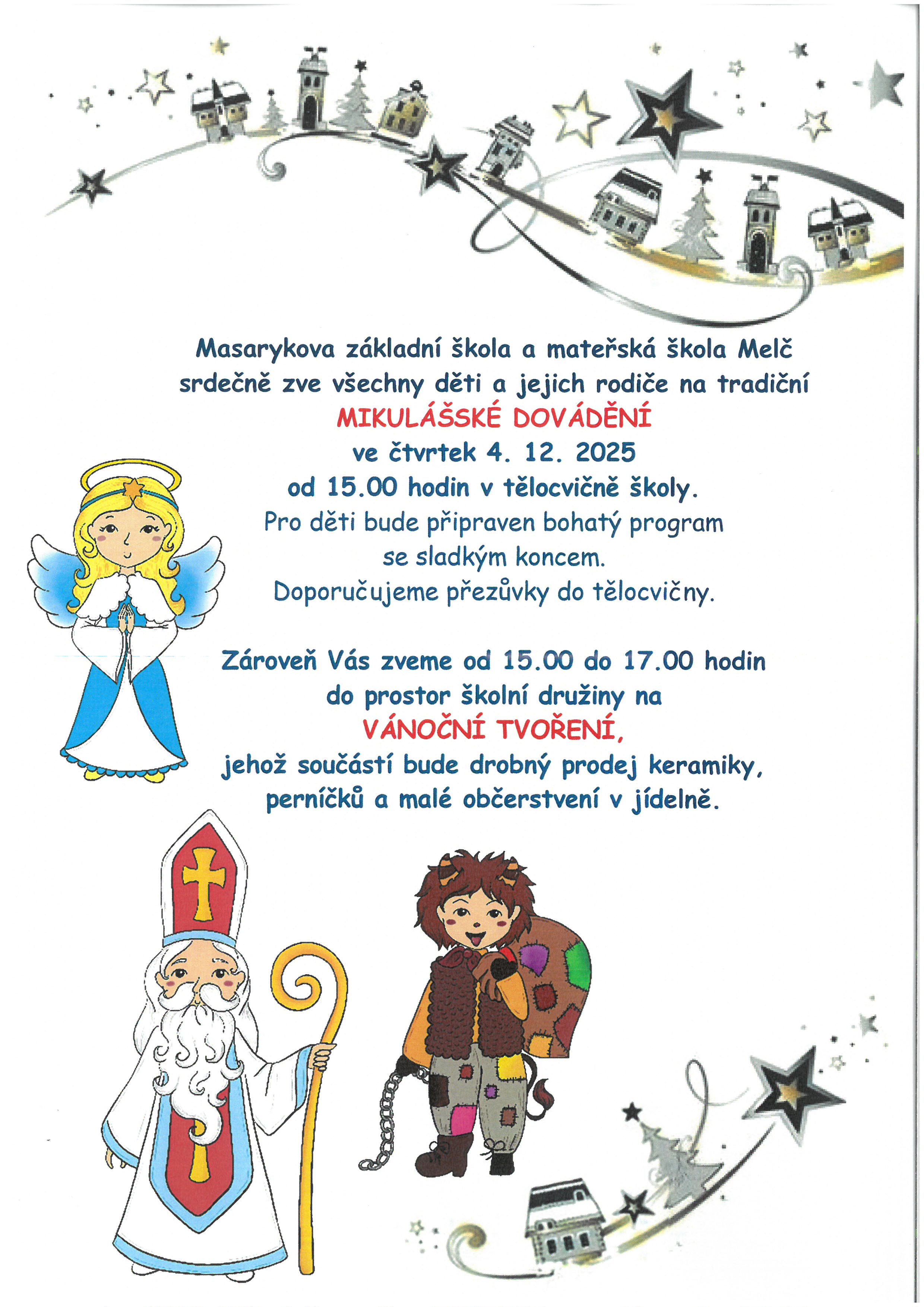 Masarykova základní škola a mateřská škola Melč srdečně zve všechny děti a jejich rodiče na tradiční
MIKULÁŠSKÉ DOVÁDĚNÍ
ve čtvrtek 4. 12. 2025
od 15.00 hodin v tělocvičně školy.
Pro děti bude připraven bohatý program se sladkým koncem.
Doporučujeme přezůvky do tělocvičny.

Zároveň Vás zveme od 15.00 do 17.00 hodin do prostor školní družiny na
VÁNOČNÍ TVOŘENÍ,
jehož součástí bude drobný prodej keramiky, perníčků a malé občerstvení v jídelně.